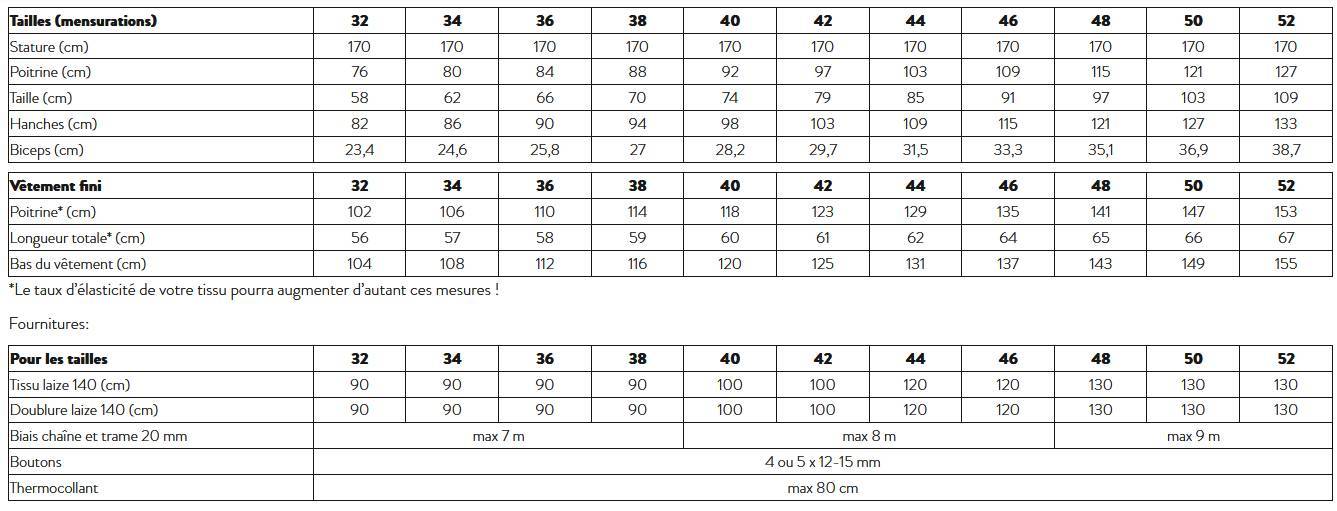 | Tailles (mensurations) | 32 | 34 | 36 | 38 | 40 | 42 | 44 | 46 | 48 | 50 | 52 |
|---|---|---|---|---|---|---|---|---|---|---|---|
| Stature (cm) | 170 | 170 | 170 | 170 | 170 | 170 | 170 | 170 | 170 | 170 | 170 |
| Poitrine (cm) | 76 | 80 | 84 | 88 | 92 | 97 | 103 | 109 | 115 | 121 | 127 |
| Taille (cm) | 58 | 62 | 66 | 70 | 74 | 79 | 85 | 91 | 97 | 103 | 109 |
| Hanches (cm) | 82 | 86 | 90 | 94 | 98 | 103 | 109 | 115 | 121 | 127 | 133 |
| Biceps (cm) | 23,4 | 24,6 | 25,8 | 27 | 28,2 | 29,7 | 31,5 | 33,3 | 35,1 | 36,9 | 38,7 |

| Vêtement fini | 32 | 34 | 36 | 38 | 40 | 42 | 44 | 46 | 48 | 50 | 52 |
|---|---|---|---|---|---|---|---|---|---|---|---|
| Poitrine* (cm) | 102 | 106 | 110 | 114 | 118 | 123 | 129 | 135 | 141 | 147 | 153 |
| Longueur totale* (cm) | 56 | 57 | 58 | 59 | 60 | 61 | 62 | 64 | 65 | 66 | 67 |
| Bas du vêtement (cm) | 104 | 108 | 112 | 116 | 120 | 125 | 131 | 137 | 143 | 149 | 155 |

*Le taux d'élasticité de votre tissu pourra augmenter d'autant ces mesures !

Fournitures:

| Pour les tailles | 32 | 34 | 36 | 38 | 40 | 42 | 44 | 46 | 48 | 50 | 52 |
|---|---|---|---|---|---|---|---|---|---|---|---|
| Tissu laize 140 (cm) | 90 | 90 | 90 | 90 | 100 | 100 | 120 | 120 | 130 | 130 | 130 |
| Doublure laize 140 (cm) | 90 | 90 | 90 | 90 | 100 | 100 | 120 | 120 | 130 | 130 | 130 |
| Biais chaîne et trame 20 mm | max 7 m | | | | max 8 m | | | | max 9 m | | |
| Boutons | 4 ou 5 x 12-15 mm | | | | | | | | | | |
| Thermocollant | max 80 cm | | | | | | | | | | |